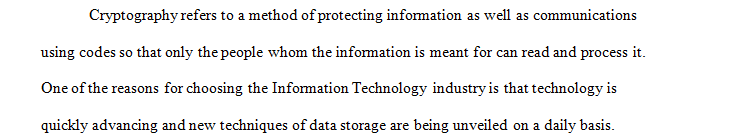 Cryptography refers to a method of protecting information as well as communications using codes so that only the people whom the information is meant for can read and process it. One of the reasons for choosing the Information Technology industry is that technology is quickly advancing and new techniques of data storage are being unveiled on a daily basis.